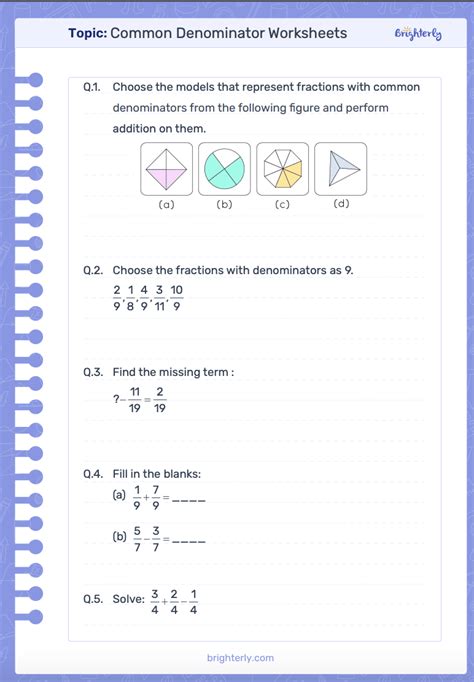 Topic: Common Denominator Worksheets

Brighterly

Q.1. Choose the models that represent fractions with common denominators from the following figure and perform addition on them.

(a) (b) (c) (d)

Q.2. Choose the fractions with denominators as 9.

$\frac{2}{9}, \frac{1}{8}, \frac{4}{9}, \frac{3}{11}, \frac{10}{9}$

Q.3. Find the missing term :

$? - \frac{11}{19} = \frac{2}{19}$

Q.4. Fill in the blanks:

(a) $\frac{1}{9} + \frac{7}{9} =$ ____

(b) $\frac{5}{7} - \frac{3}{7} =$ ____

Q.5. Solve: $\frac{3}{4} + \frac{2}{4} - \frac{1}{4}$

brighterly.com